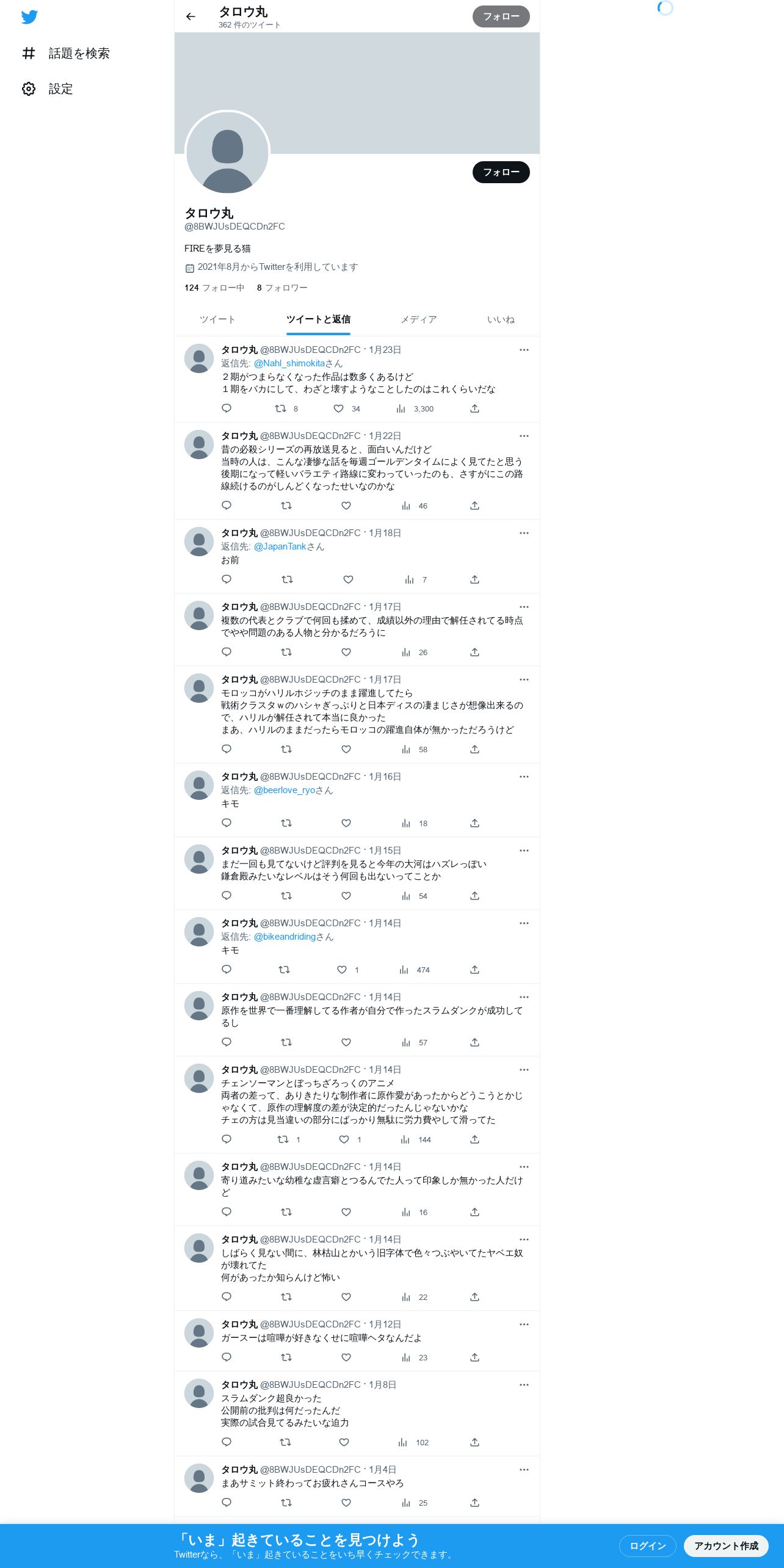 話題を検索

設定

タロウ丸
362 件のツイート

フォロー

フォロー

タロウ丸
@8BWJUsDEQCDn2FC

FIREを夢見る猫

2021年8月からTwitterを利用しています

124 フォロー中 8 フォロワー

ツイート ツイートと返信 メディア いいね

タロウ丸 @8BWJUsDEQCDn2FC · 1月23日
返信先: @Nahl_shimokitaさん
２期がつまらなくなった作品は数多くあるけど
１期をバカにして、わざと壊すようなことしたのはこれくらいだな
8 34 3,300

タロウ丸 @8BWJUsDEQCDn2FC · 1月22日
昔の必殺シリーズの再放送見ると、面白いんだけど
当時の人は、こんな凄惨な話を毎週ゴールデンタイムによく見てたと思う
後期になって軽いバラエティ路線に変わっていったのも、さすがにこの路線続けるのがしんどくなったせいなのかな
46

タロウ丸 @8BWJUsDEQCDn2FC · 1月18日
返信先: @JapanTankさん
お前
7

タロウ丸 @8BWJUsDEQCDn2FC · 1月17日
複数の代表とクラブで何回も揉めて、成績以外の理由で解任されてる時点でやや問題のある人物と分かるだろうに
26

タロウ丸 @8BWJUsDEQCDn2FC · 1月17日
モロッコがハリルホジッチのまま躍進してたら
戦術クラスタｗのハシャぎっぷりと日本ディスの凄まじさが想像出来るので、ハリルが解任されて本当に良かった
まあ、ハリルのままだったらモロッコの躍進自体が無かっただろうけど
58

タロウ丸 @8BWJUsDEQCDn2FC · 1月16日
返信先: @beerlove_ryoさん
キモ
18

タロウ丸 @8BWJUsDEQCDn2FC · 1月15日
まだ一回も見てないけど評判を見ると今年の大河はハズレっぽい
鎌倉殿みたいなレベルはそう何回も出ないってことか
54

タロウ丸 @8BWJUsDEQCDn2FC · 1月14日
返信先: @bikeandridingさん
キモ
1 474

タロウ丸 @8BWJUsDEQCDn2FC · 1月14日
原作を世界で一番理解してる作者が自分で作ったスラムダンクが成功してるし
57

タロウ丸 @8BWJUsDEQCDn2FC · 1月14日
チェンソーマンとぼっちざろっくのアニメ
両者の差って、ありきたりな制作者に原作愛があったからどうこうとかじゃなくて、原作の理解度の差が決定的だったんじゃないかな
チェの方は見当違いの部分にばっかり無駄に労力費やして滑ってた
1 1 144

タロウ丸 @8BWJUsDEQCDn2FC · 1月14日
寄り道みたいな幼稚な虚言癖とつるんでた人って印象しか無かった人だけど
16

タロウ丸 @8BWJUsDEQCDn2FC · 1月14日
しばらく見ない間に、林枯山とかいう旧字体で色々つぶやいてたヤベエ奴が壊れてた
何があったか知らんけど怖い
22

タロウ丸 @8BWJUsDEQCDn2FC · 1月12日
ガースーは喧嘩が好きなくせに喧嘩ヘタなんだよ
23

タロウ丸 @8BWJUsDEQCDn2FC · 1月8日
スラムダンク超良かった
公開前の批判は何だったんだ
実際の試合見てるみたいな迫力
102

タロウ丸 @8BWJUsDEQCDn2FC · 1月4日
まあサミット終わってお疲れさんコースやろ
25

「いま」起きていることを見つけよう
Twitterなら、「いま」起きていることをいち早くチェックできます。
ログイン アカウント作成